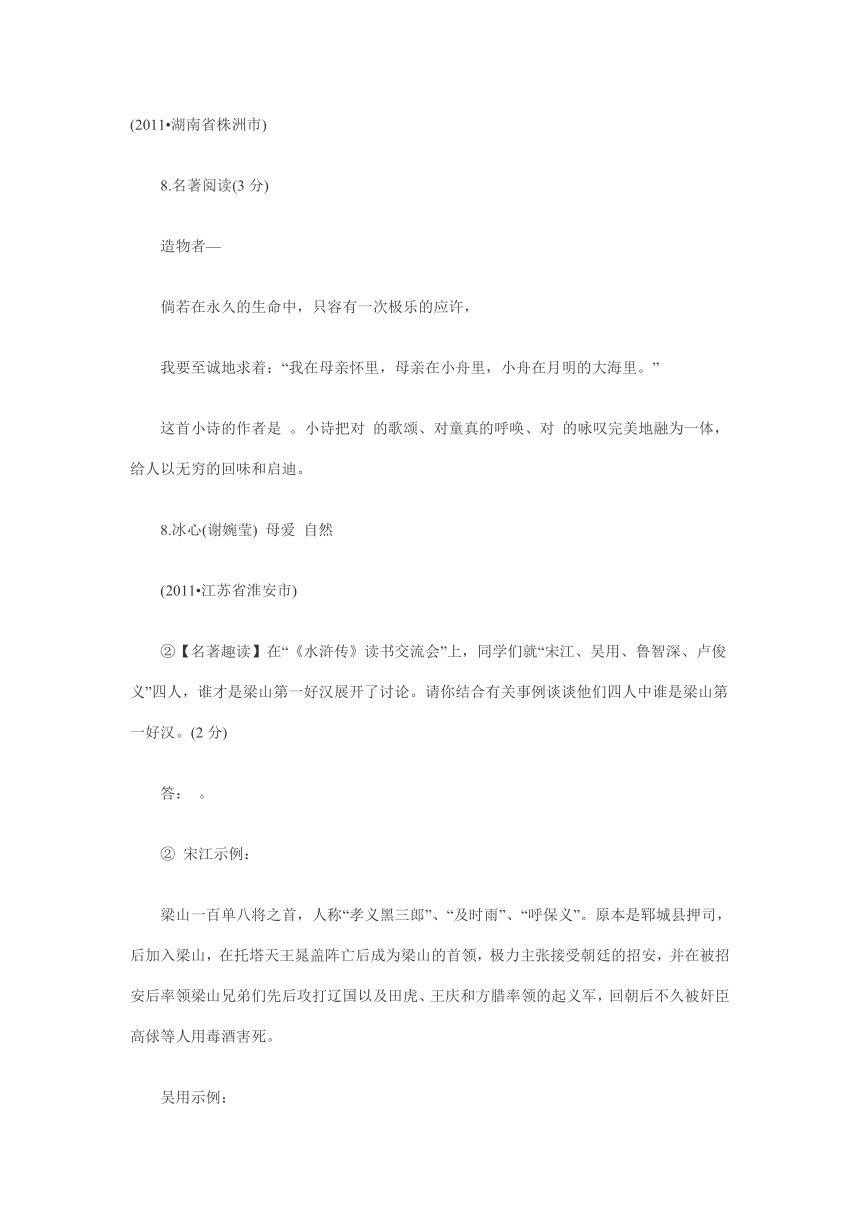 (2011•湖南省株洲市)

8.名著阅读(3 分)

造物者—

倘若在永久的生命中，只容有一次极乐的应许，

我要至诚地求着：“我在母亲怀里，母亲在小舟里，小舟在月明的大海里。”

这首小诗的作者是 。小诗把对 的歌颂、对童真的呼唤、对 的咏叹完美地融为一体，给人以无穷的回味和启迪。

8.冰心(谢婉莹) 母爱 自然

(2011•江苏省淮安市)

②【名著趣读】在“《水浒传》读书交流会”上，同学们就“宋江、吴用、鲁智深、卢俊义”四人，谁才是梁山第一好汉展开了讨论。请你结合有关事例谈谈他们四人中谁是梁山第一好汉。(2 分)

答： 。

② 宋江示例：

梁山一百单八将之首，人称“孝义黑三郎”、“及时雨”、“呼保义”。原本是郓城县押司，后加入梁山，在托塔天王晁盖阵亡后成为梁山的首领，极力主张接受朝廷的招安，并在被招安后率领梁山兄弟们先后攻打辽国以及田虎、王庆和方腊率领的起义军，回朝后不久被奸臣高俅等人用毒酒害死。

吴用示例：